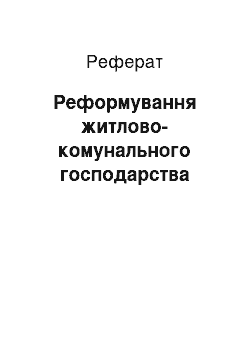 Реферат

Реформування житлово-комунального господарства